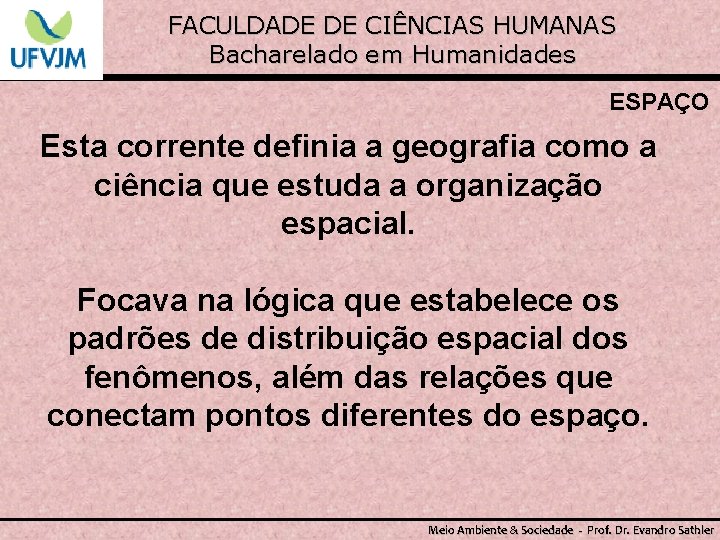 UFVJM

FACULDADE DE CIÊNCIAS HUMANAS
Bacharelado em Humanidades

ESPAÇO

Esta corrente definia a geografia como a ciência que estuda a organização espacial.

Focava na lógica que estabelece os padrões de distribuição espacial dos fenômenos, além das relações que conectam pontos diferentes do espaço.

Meio Ambiente & Sociedade - Prof. Dr. Evandro Sathler